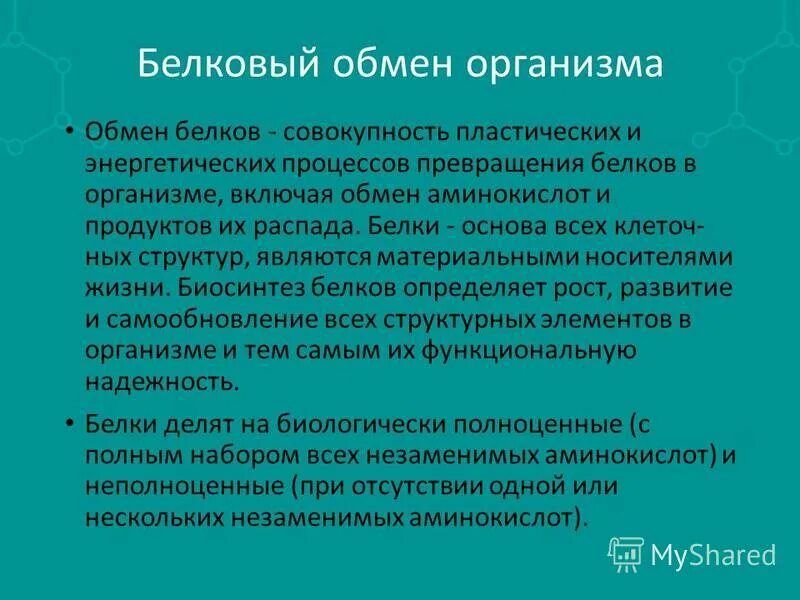 Белковый обмен организма

• Обмен белков - совокупность пластических и энергетических процессов превращения белков в организме, включая обмен аминокислот и продуктов их распада. Белки - основа всех клеточных структур, являются материальными носителями жизни. Биосинтез белков определяет рост, развитие и самообновление всех структурных элементов в организме и тем самым их функциональную надежность.

• Белки делят на биологически полноценные (с полным набором всех незаменимых аминокислот) и неполноценные (при отсутствии одной или нескольких незаменимых аминокислот).

MyShared